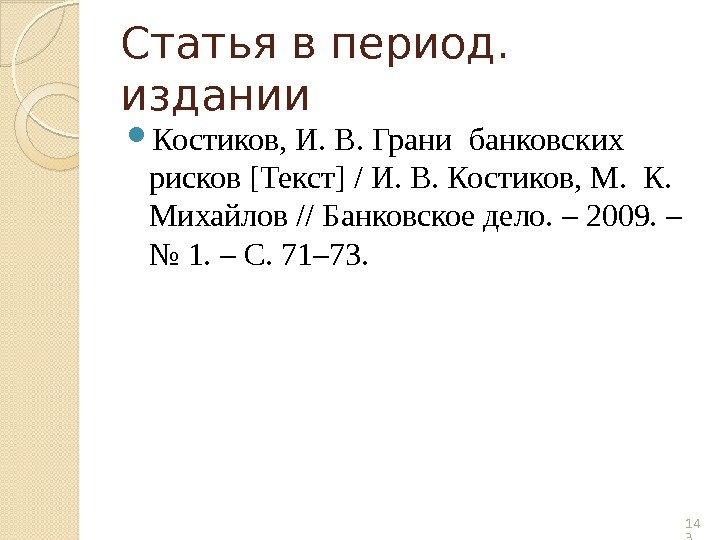 Статья в период. издании

• Костиков, И. В. Грани банковских рисков [Текст] / И. В. Костиков, М. К. Михайлов // Банковское дело. – 2009. – № 1. – С. 71–73.

143